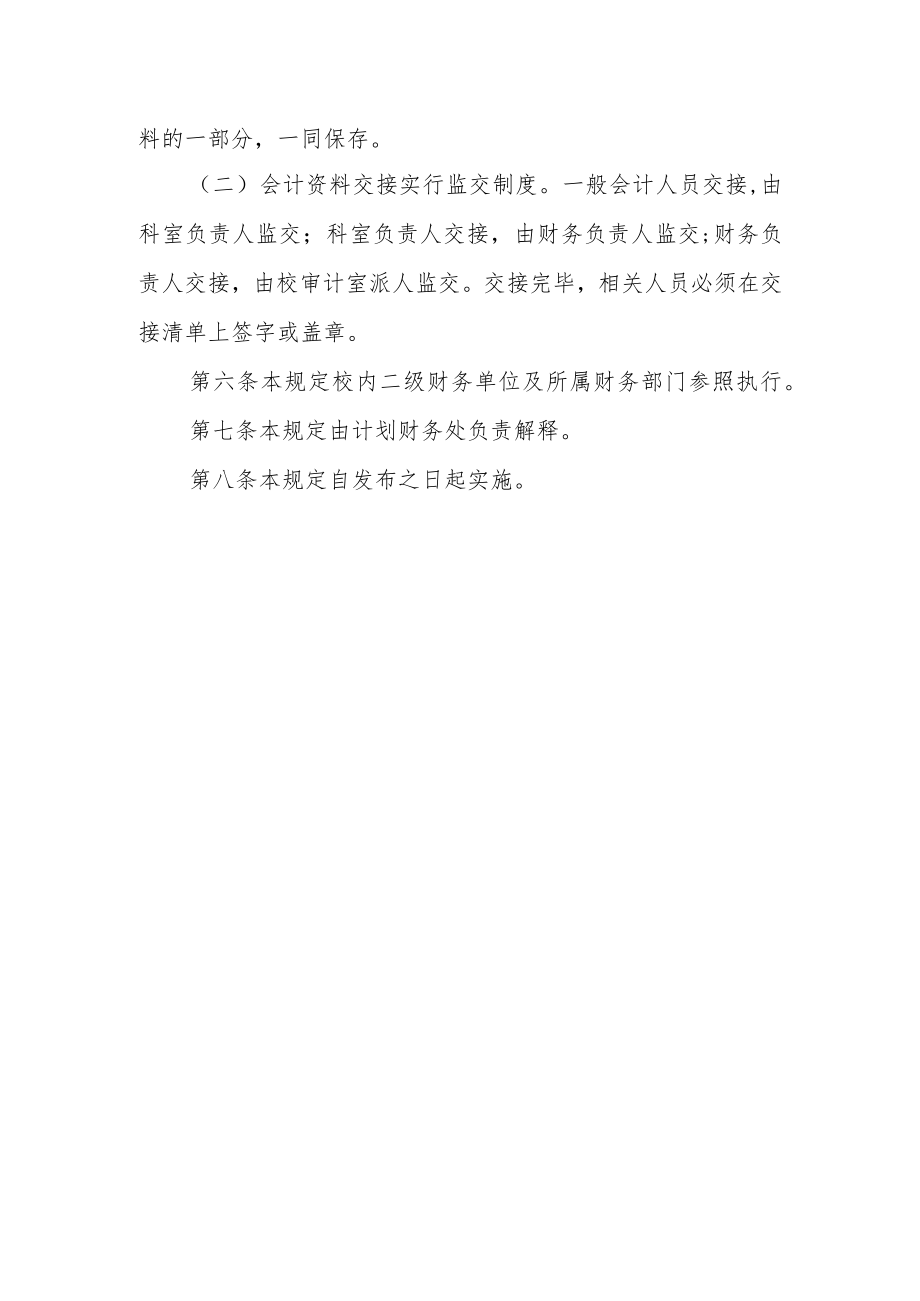 料的一部分，一同保存。

（二）会计资料交接实行监交制度。一般会计人员交接,由科室负责人监交；科室负责人交接，由财务负责人监交;财务负责人交接，由校审计室派人监交。交接完毕，相关人员必须在交接清单上签字或盖章。

第六条本规定校内二级财务单位及所属财务部门参照执行。

第七条本规定由计划财务处负责解释。

第八条本规定自发布之日起实施。